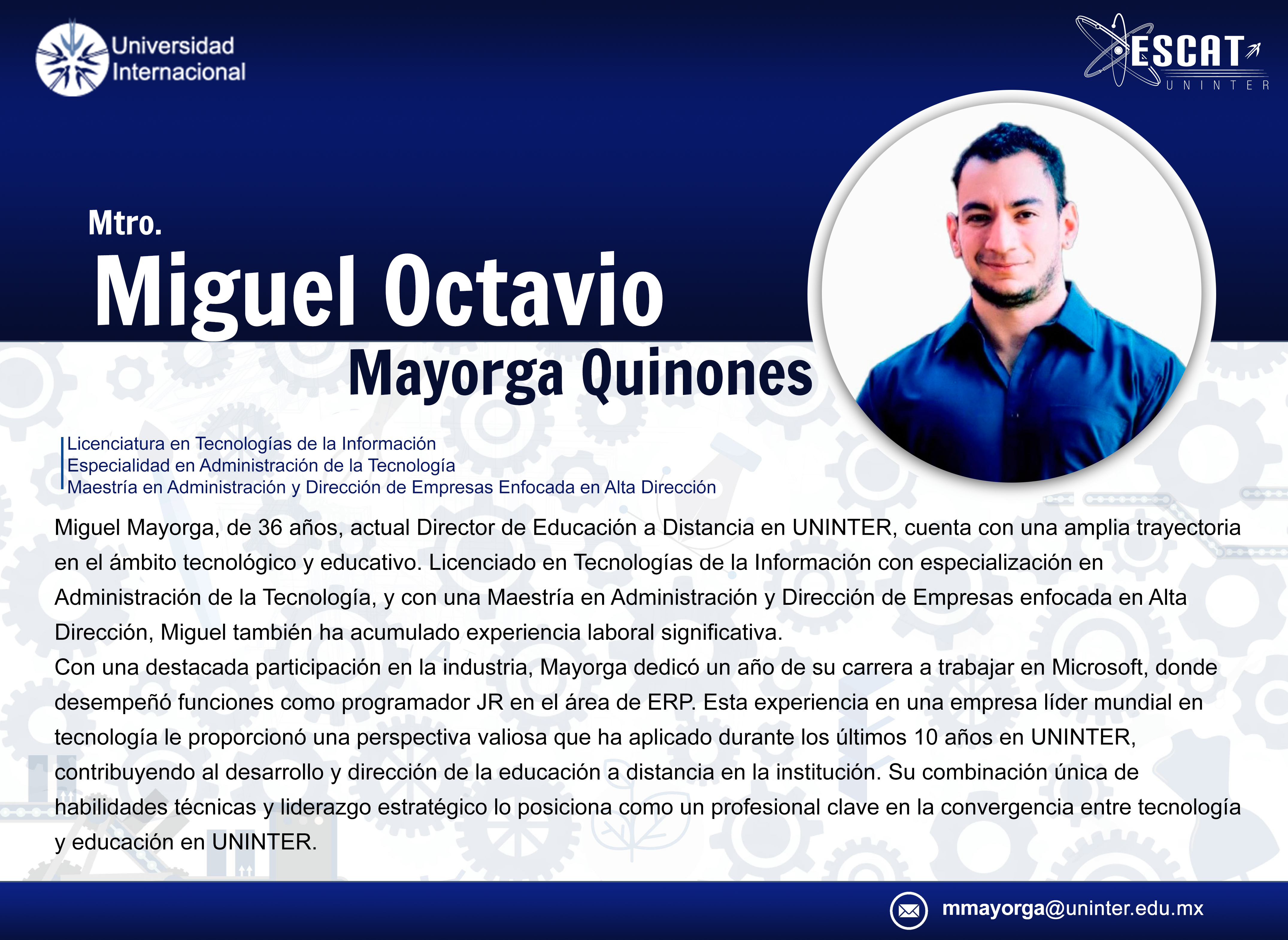 Universidad Internacional

ESCAT
UNINTER

Mtro.
Miguel Octavio
Mayorga Quinones

Licenciatura en Tecnologías de la Información
Especialidad en Administración de la Tecnología
Maestría en Administración y Dirección de Empresas Enfocada en Alta Dirección

Miguel Mayorga, de 36 años, actual Director de Educación a Distancia en UNINTER, cuenta con una amplia trayectoria en el ámbito tecnológico y educativo. Licenciado en Tecnologías de la Información con especialización en Administración de la Tecnología, y con una Maestría en Administración y Dirección de Empresas enfocada en Alta Dirección, Miguel también ha acumulado experiencia laboral significativa.

Con una destacada participación en la industria, Mayorga dedicó un año de su carrera a trabajar en Microsoft, donde desempeñó funciones como programador JR en el área de ERP. Esta experiencia en una empresa líder mundial en tecnología le proporcionó una perspectiva valiosa que ha aplicado durante los últimos 10 años en UNINTER, contribuyendo al desarrollo y dirección de la educación a distancia en la institución. Su combinación única de habilidades técnicas y liderazgo estratégico lo posiciona como un profesional clave en la convergencia entre tecnología y educación en UNINTER.

mmayorga@uninter.edu.mx